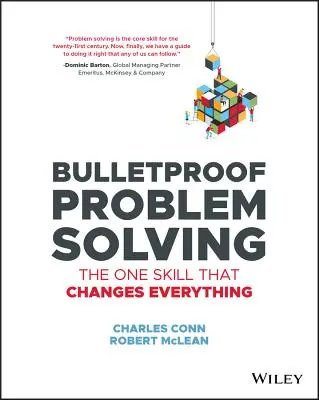 "Problem solving is the core skill for the twenty-first century. Now, finally, we have a guide to doing it right that any of us can follow."

–Dominic Barton, Global Managing Partner Emeritus, McKinsey & Company

BULLETPROOF PROBLEM SOLVING

THE ONE SKILL THAT CHANGES EVERYTHING

CHARLES CONN
ROBERT McLEAN

WILEY